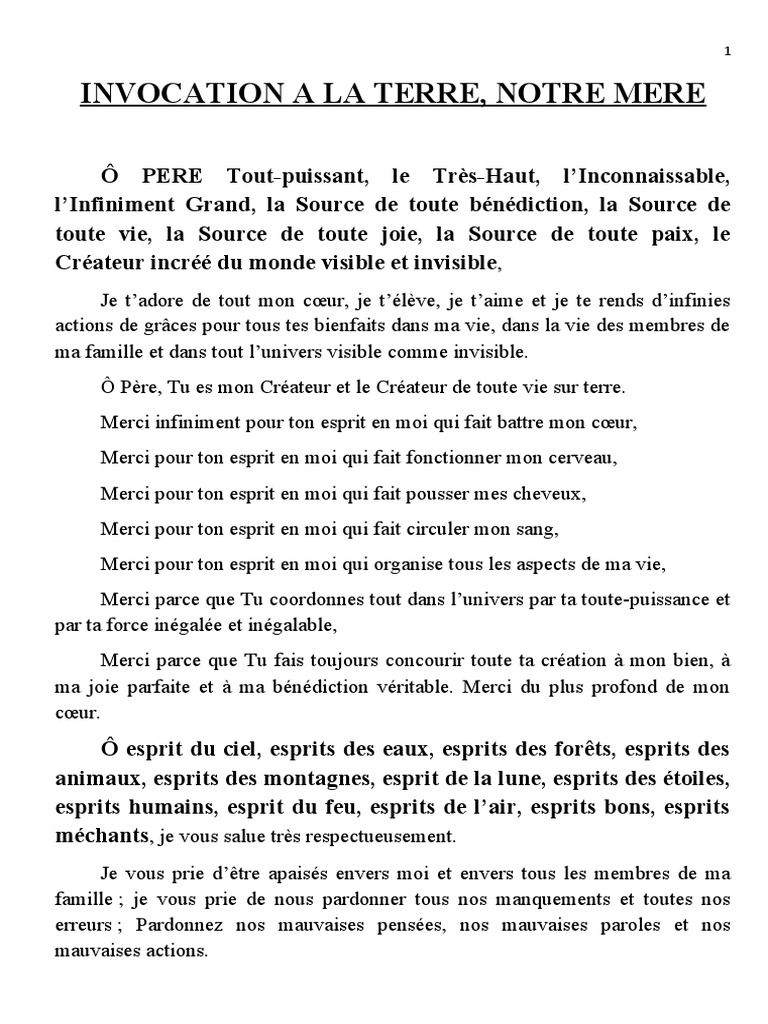 1

INVOCATION A LA TERRE, NOTRE MERE

Ô PERE Tout-puissant, le Très-Haut, l'Inconnaissable, l'Infiniment Grand, la Source de toute bénédiction, la Source de toute vie, la Source de toute joie, la Source de toute paix, le Créateur incréé du monde visible et invisible,

Je t'adore de tout mon cœur, je t'élève, je t'aime et je te rends d'infinies actions de grâces pour tous tes bienfaits dans ma vie, dans la vie des membres de ma famille et dans tout l'univers visible comme invisible.

Ô Père, Tu es mon Créateur et le Créateur de toute vie sur terre.

Merci infiniment pour ton esprit en moi qui fait battre mon cœur,

Merci pour ton esprit en moi qui fait fonctionner mon cerveau,

Merci pour ton esprit en moi qui fait pousser mes cheveux,

Merci pour ton esprit en moi qui fait circuler mon sang,

Merci pour ton esprit en moi qui organise tous les aspects de ma vie,

Merci parce que Tu coordonnes tout dans l'univers par ta toute-puissance et par ta force inégalée et inégalable,

Merci parce que Tu fais toujours concourir toute ta création à mon bien, à ma joie parfaite et à ma bénédiction véritable. Merci du plus profond de mon cœur.

Ô esprit du ciel, esprits des eaux, esprits des forêts, esprits des animaux, esprits des montagnes, esprit de la lune, esprits des étoiles, esprits humains, esprit du feu, esprits de l'air, esprits bons, esprits méchants, je vous salue très respectueusement.

Je vous prie d'être apaisés envers moi et envers tous les membres de ma famille ; je vous prie de nous pardonner tous nos manquements et toutes nos erreurs ; Pardonnez nos mauvaises pensées, nos mauvaises paroles et nos mauvaises actions.